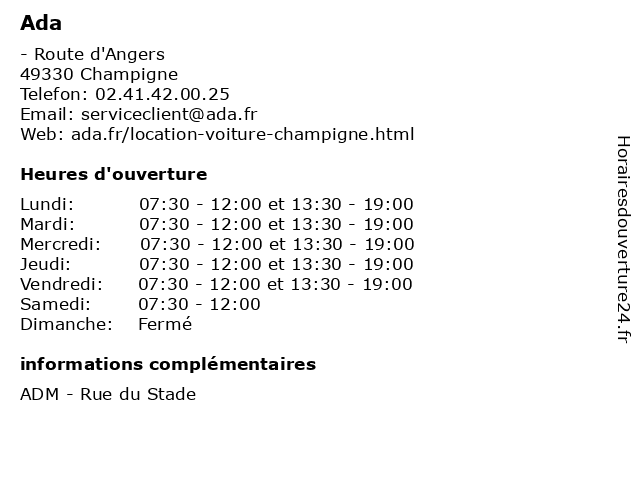 Ada

- Route d'Angers
49330 Champigne
Telefon: 02.41.42.00.25
Email: serviceclient@ada.fr
Web: ada.fr/location-voiture-champigne.html

Heures d'ouverture

| | |
|---|---|
| Lundi: | 07:30 - 12:00 et 13:30 - 19:00 |
| Mardi: | 07:30 - 12:00 et 13:30 - 19:00 |
| Mercredi: | 07:30 - 12:00 et 13:30 - 19:00 |
| Jeudi: | 07:30 - 12:00 et 13:30 - 19:00 |
| Vendredi: | 07:30 - 12:00 et 13:30 - 19:00 |
| Samedi: | 07:30 - 12:00 |
| Dimanche: | Fermé |

informations complémentaires

ADM - Rue du Stade

Horairesdouverture24.fr